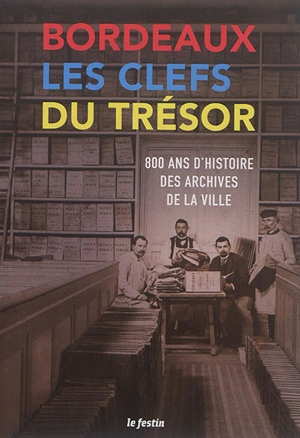 BORDEAUX
LES CLEFS
DU TRÉSOR

800 ANS D'HISTOIRE DES ARCHIVES DE LA VILLE

le festin